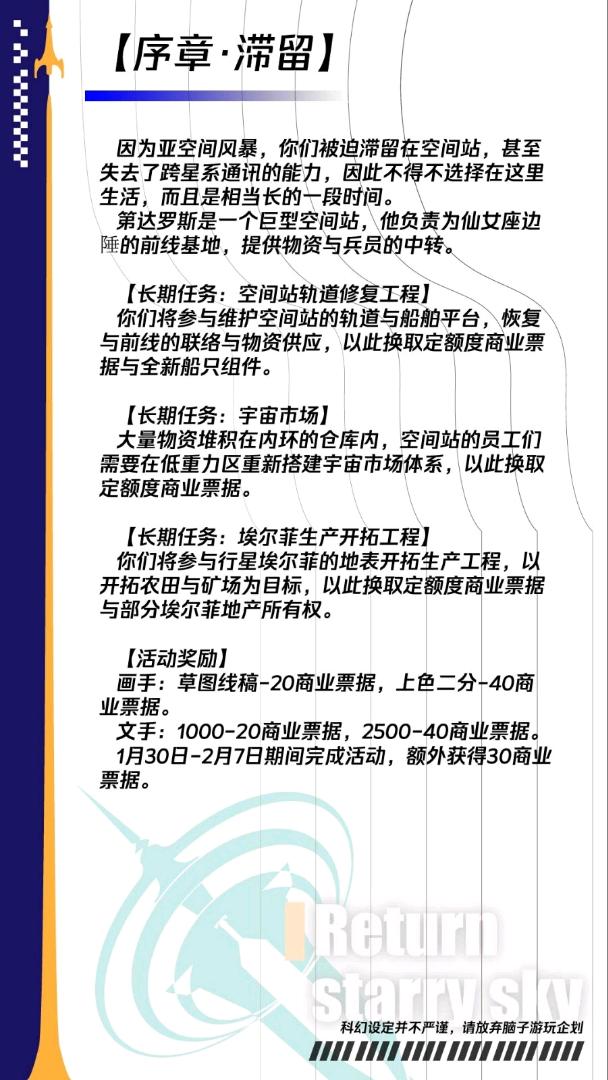 【序章·滞留】

因为亚空间风暴，你们被迫滞留在空间站，甚至失去了跨星系通讯的能力，因此不得不选择在这里生活，而且是相当长的一段时间。

第达罗斯是一个巨型空间站，他负责为仙女座边陲的前线基地，提供物资与兵员的中转。

【长期任务：空间站轨道修复工程】

你们将参与维护空间站的轨道与船舶平台，恢复与前线的联络与物资供应，以此换取定额度商业票据与全新船只组件。

【长期任务：宇宙市场】

大量物资堆积在内环的仓库内，空间站的员工们需要在低重力区重新搭建宇宙市场体系，以此换取定额度商业票据。

【长期任务：埃尔菲生产开拓工程】

你们将参与行星埃尔菲的地表开拓生产工程，以开拓农田与矿场为目标，以此换取定额度商业票据与部分埃尔菲地产所有权。

【活动奖励】

画手：草图线稿-20商业票据，上色二分-40商业票据。

文手：1000-20商业票据，2500-40商业票据。

1月30日-2月7日期间完成活动，额外获得30商业票据。

Return starry sky

科幻设定并不严谨，请放弃脑子游玩企划